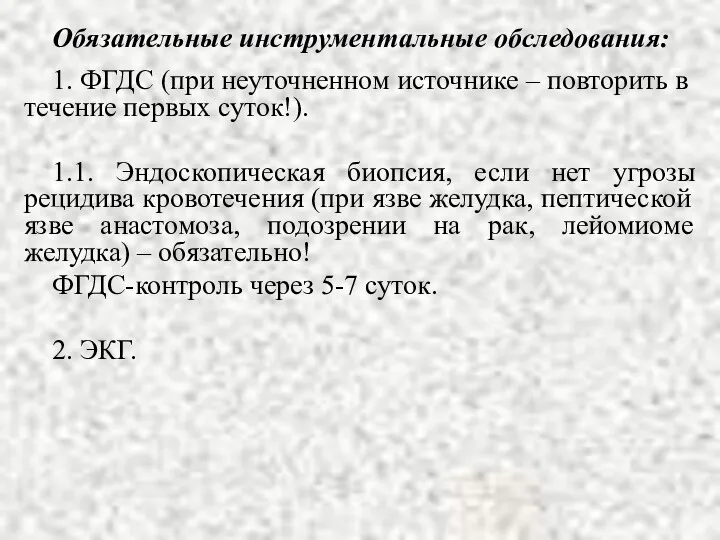 Обязательные инструментальные обследования:

1. ФГДС (при неуточненном источнике – повторить в течение первых суток!).

1.1. Эндоскопическая биопсия, если нет угрозы рецидива кровотечения (при язве желудка, пептической язве анастомоза, подозрении на рак, лейомиоме желудка) – обязательно!

ФГДС-контроль через 5-7 суток.

2. ЭКГ.